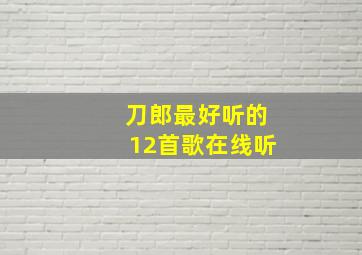 刀郎最好听的
12首歌在线听